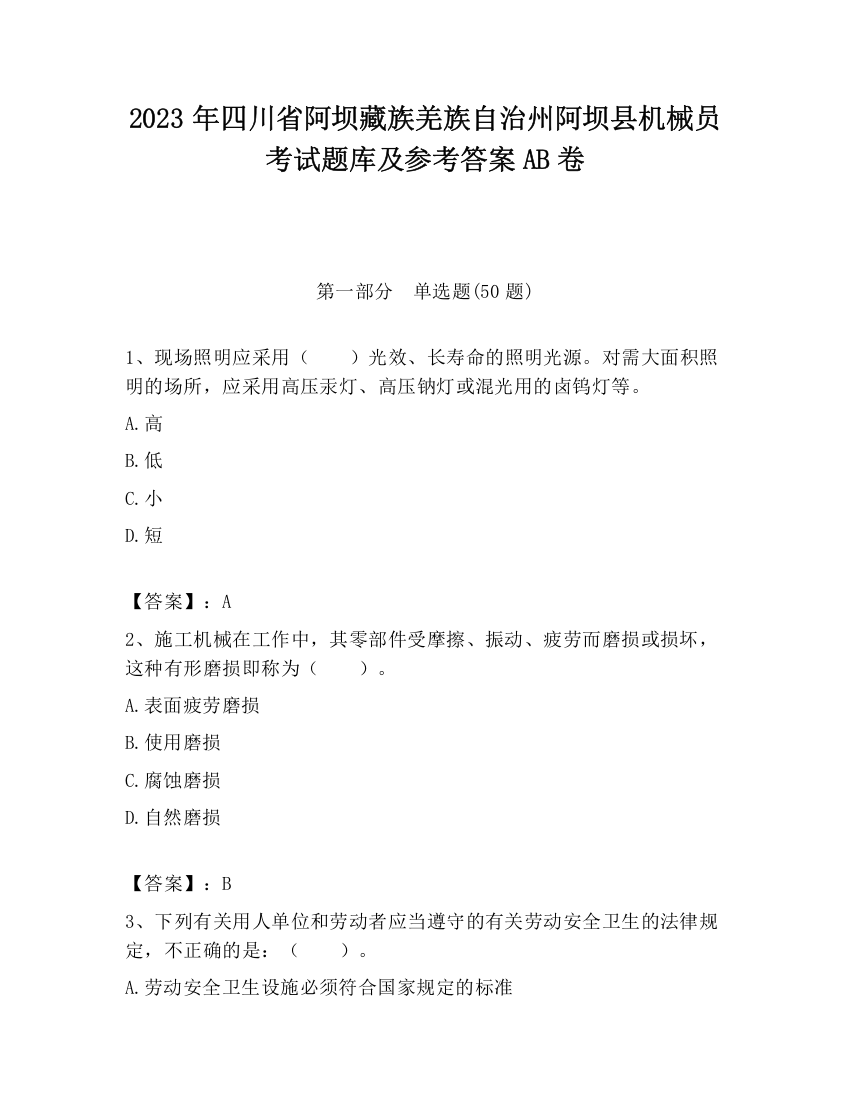 2023 年四川省阿坝藏族羌族自治州阿坝县机械员考试题库及参考答案 AB 卷

第一部分　单选题(50 题)

1、现场照明应采用（　　）光效、长寿命的照明光源。对需大面积照明的场所，应采用高压汞灯、高压钠灯或混光用的卤钨灯等。

A.高

B.低

C.小

D.短

【答案】：A

2、施工机械在工作中，其零部件受摩擦、振动、疲劳而磨损或损坏，这种有形磨损即称为（　　）。

A.表面疲劳磨损

B.使用磨损

C.腐蚀磨损

D.自然磨损

【答案】：B

3、下列有关用人单位和劳动者应当遵守的有关劳动安全卫生的法律规定，不正确的是：（　　）。

A.劳动安全卫生设施必须符合国家规定的标准